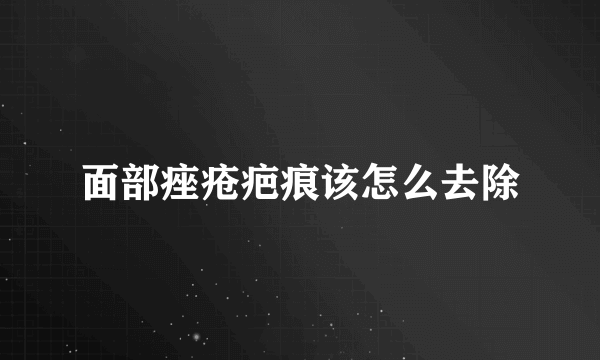 面部痤疮疤痕该怎么去除